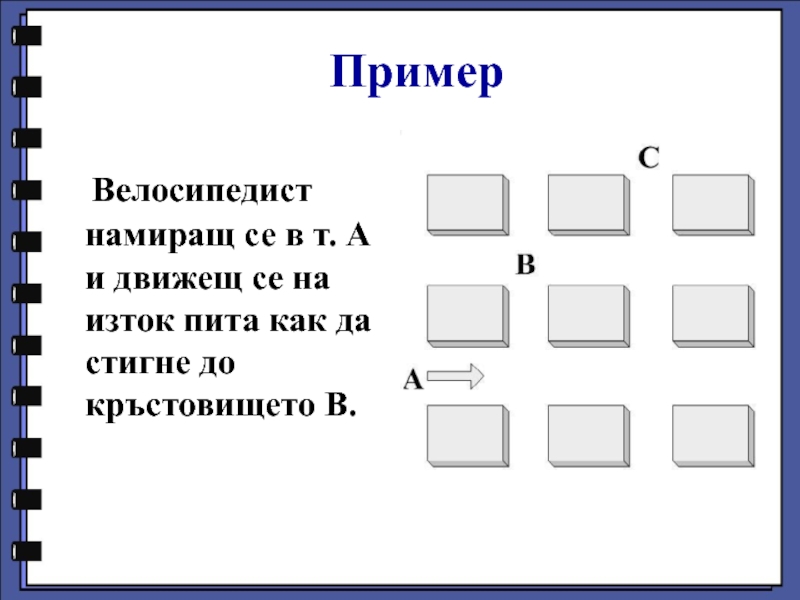 Пример

Велосипедист намиращ се в т. А и движещ се на изток пита как да стигне до кръстовището В.

C

B

A